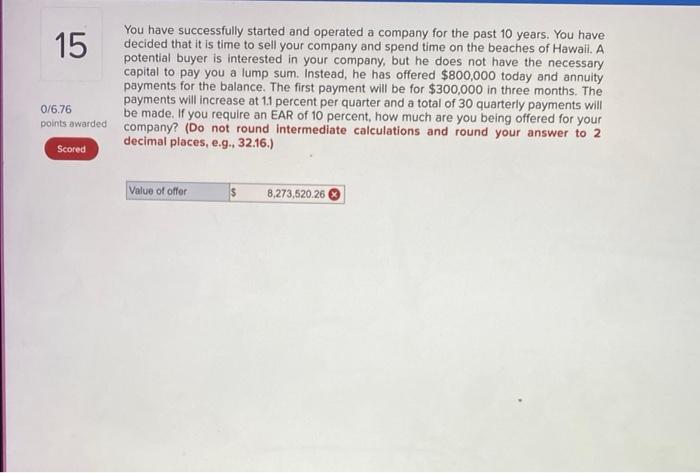 15

0/6.76
points awarded

Scored

You have successfully started and operated a company for the past 10 years. You have decided that it is time to sell your company and spend time on the beaches of Hawaii. A potential buyer is interested in your company, but he does not have the necessary capital to pay you a lump sum. Instead, he has offered \$800,000 today and annuity payments for the balance. The first payment will be for \$300,000 in three months. The payments will increase at 1.1 percent per quarter and a total of 30 quarterly payments will be made. If you require an EAR of 10 percent, how much are you being offered for your company? (Do not round intermediate calculations and round your answer to 2 decimal places, e.g., 32.16.)

| Value of offer | \$ | 8,273,520.26 |
|---|---|---|